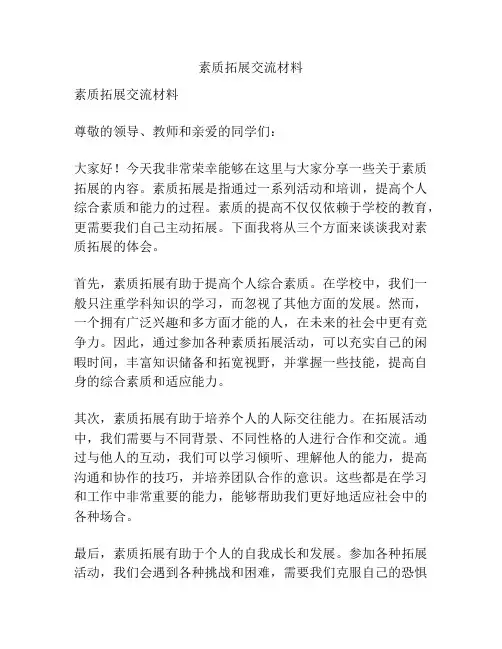 素质拓展交流材料

素质拓展交流材料

尊敬的领导、教师和亲爱的同学们：

大家好！今天我非常荣幸能够在这里与大家分享一些关于素质拓展的内容。素质拓展是指通过一系列活动和培训，提高个人综合素质和能力的过程。素质的提高不仅仅依赖于学校的教育，更需要我们自己主动拓展。下面我将从三个方面来谈谈我对素质拓展的体会。

首先，素质拓展有助于提高个人综合素质。在学校中，我们一般只注重学科知识的学习，而忽视了其他方面的发展。然而，一个拥有广泛兴趣和多方面才能的人，在未来的社会中更有竞争力。因此，通过参加各种素质拓展活动，可以充实自己的闲暇时间，丰富知识储备和拓宽视野，并掌握一些技能，提高自身的综合素质和适应能力。

其次，素质拓展有助于培养个人的人际交往能力。在拓展活动中，我们需要与不同背景、不同性格的人进行合作和交流。通过与他人的互动，我们可以学习倾听、理解他人的能力，提高沟通和协作的技巧，并培养团队合作的意识。这些都是在学习和工作中非常重要的能力，能够帮助我们更好地适应社会中的各种场合。

最后，素质拓展有助于个人的自我成长和发展。参加各种拓展活动，我们会遇到各种挑战和困难，需要我们克服自己的恐惧